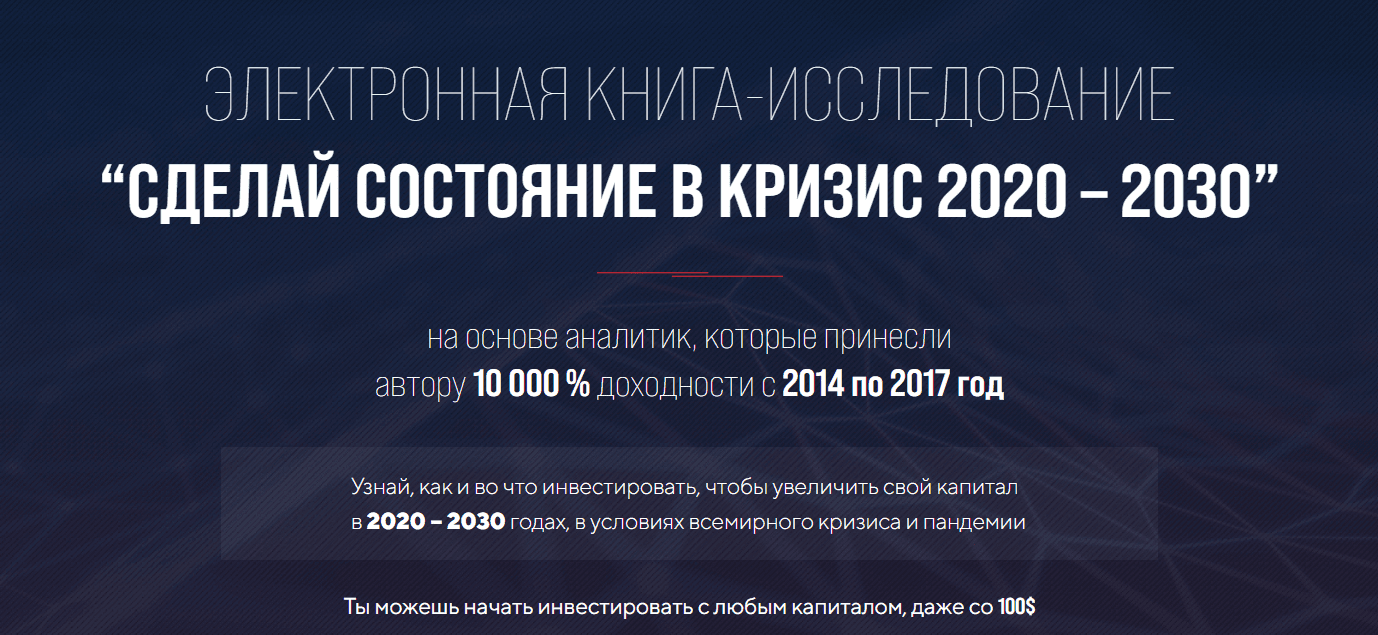 ЭЛЕКТРОННАЯ КНИГА-ИССЛЕДОВАНИЕ
“СДЕЛАЙ СОСТОЯНИЕ В КРИЗИС 2020 – 2030”

на основе аналитик, которые принесли автору 10 000 % доходности с 2014 по 2017 год

Узнай, как и во что инвестировать, чтобы увеличить свой капитал в 2020 – 2030 годах, в условиях всемирного кризиса и пандемии

Ты можешь начать инвестировать с любым капиталом, даже со 100$